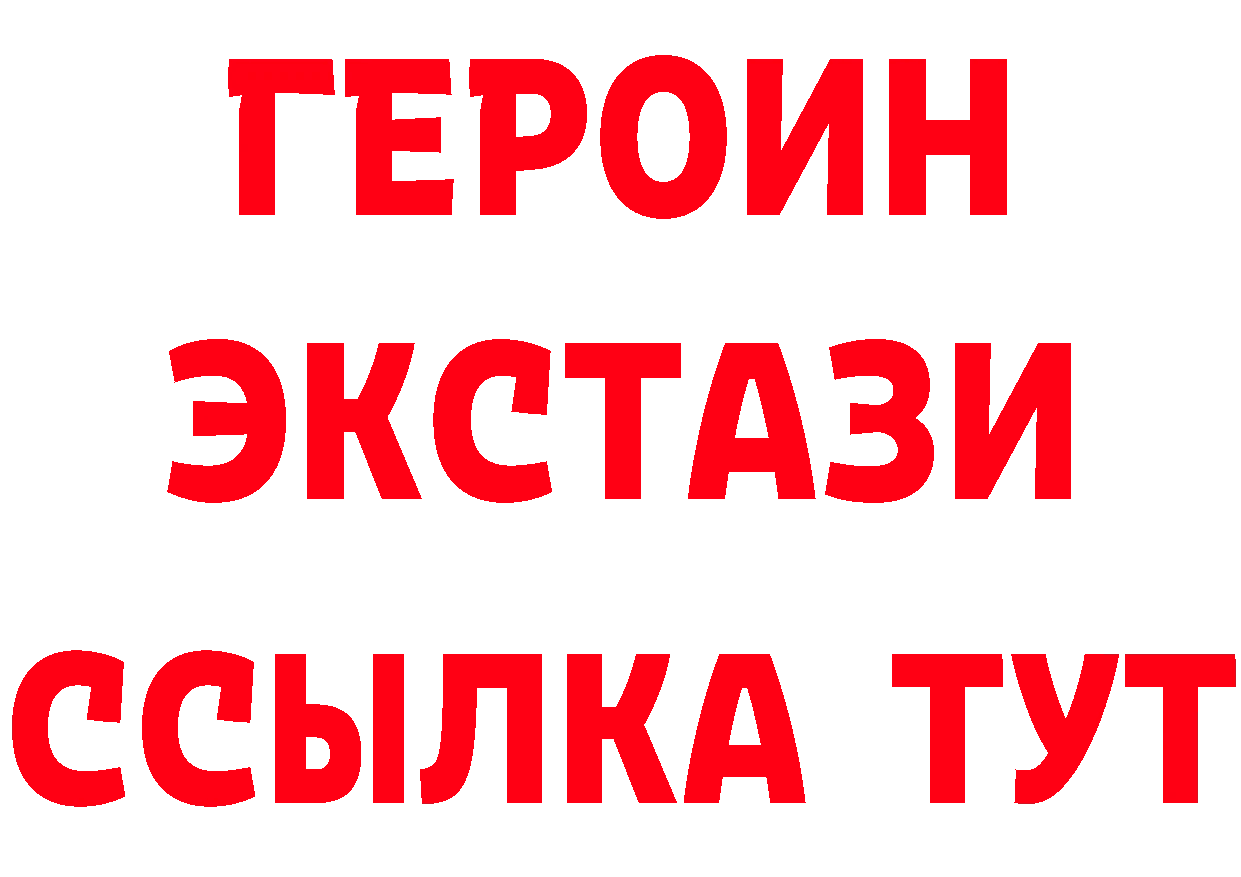 ГЕРОИН
ЭКСТАЗИ
ССЫЛКА ТУТ